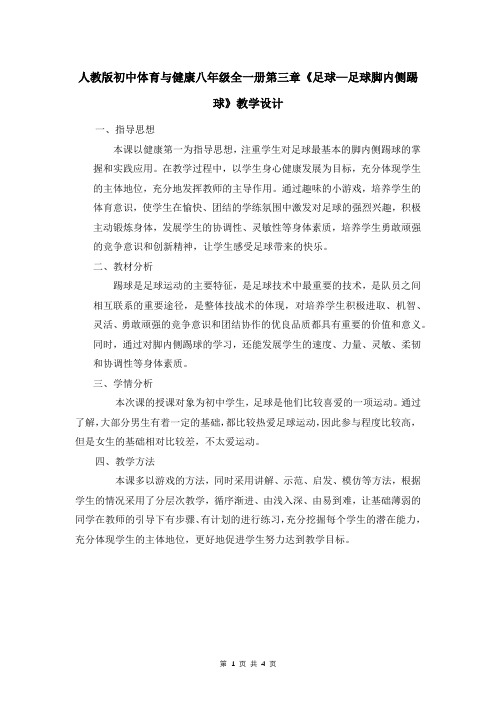 人教版初中体育与健康八年级全一册第三章《足球—足球脚内侧踢球》教学设计

一、指导思想

本课以健康第一为指导思想，注重学生对足球最基本的脚内侧踢球的掌握和实践应用。在教学过程中，以学生身心健康发展为目标，充分体现学生的主体地位，充分地发挥教师的主导作用。通过趣味的小游戏，培养学生的体育意识，使学生在愉快、团结的学练氛围中激发对足球的强烈兴趣，积极主动锻炼身体，发展学生的协调性、灵敏性等身体素质，培养学生勇敢顽强的竞争意识和创新精神，让学生感受足球带来的快乐。

二、教材分析

踢球是足球运动的主要特征，是足球技术中最重要的技术，是队员之间相互联系的重要途径，是整体技战术的体现，对培养学生积极进取、机智、灵活、勇敢顽强的竞争意识和团结协作的优良品质都具有重要的价值和意义。同时，通过对脚内侧踢球的学习，还能发展学生的速度、力量、灵敏、柔韧和协调性等身体素质。

三、学情分析

本次课的授课对象为初中学生，足球是他们比较喜爱的一项运动。通过了解，大部分男生有着一定的基础，都比较热爱足球运动，因此参与程度比较高，但是女生的基础相对比较差，不太爱运动。

四、教学方法

本课多以游戏的方法，同时采用讲解、示范、启发、模仿等方法，根据学生的情况采用了分层次教学，循序渐进、由浅入深、由易到难，让基础薄弱的同学在教师的引导下有步骤、有计划的进行练习，充分挖掘每个学生的潜在能力，充分体现学生的主体地位，更好地促进学生努力达到教学目标。

第 1 页 共 4 页